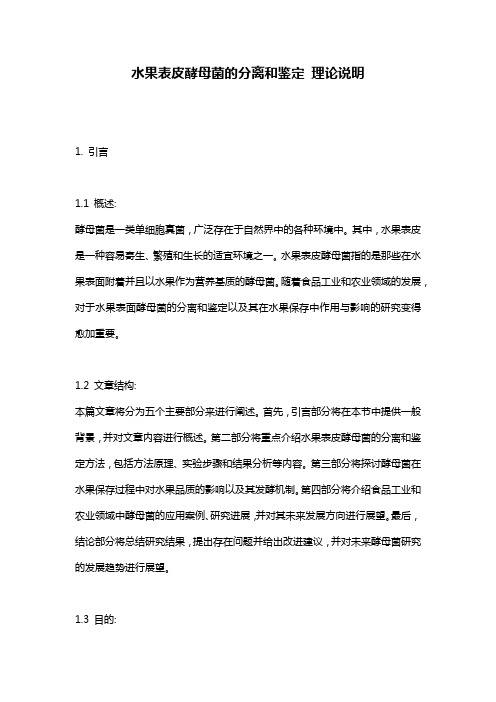 水果表皮酵母菌的分离和鉴定 理论说明

1. 引言

1.1 概述:
酵母菌是一类单细胞真菌，广泛存在于自然界中的各种环境中。其中，水果表皮是一种容易寄生、繁殖和生长的适宜环境之一。水果表皮酵母菌指的是那些在水果表面附着并且以水果作为营养基质的酵母菌。随着食品工业和农业领域的发展，对于水果表面酵母菌的分离和鉴定以及其在水果保存中作用与影响的研究变得愈加重要。

1.2 文章结构:
本篇文章将分为五个主要部分来进行阐述。首先，引言部分将在本节中提供一般背景，并对文章内容进行概述。第二部分将重点介绍水果表皮酵母菌的分离和鉴定方法，包括方法原理、实验步骤和结果分析等内容。第三部分将探讨酵母菌在水果保存过程中对水果品质的影响以及其发酵机制。第四部分将介绍食品工业和农业领域中酵母菌的应用案例、研究进展，并对其未来发展方向进行展望。最后，结论部分将总结研究结果，提出存在问题并给出改进建议，并对未来酵母菌研究的发展趋势进行展望。

1.3 目的: